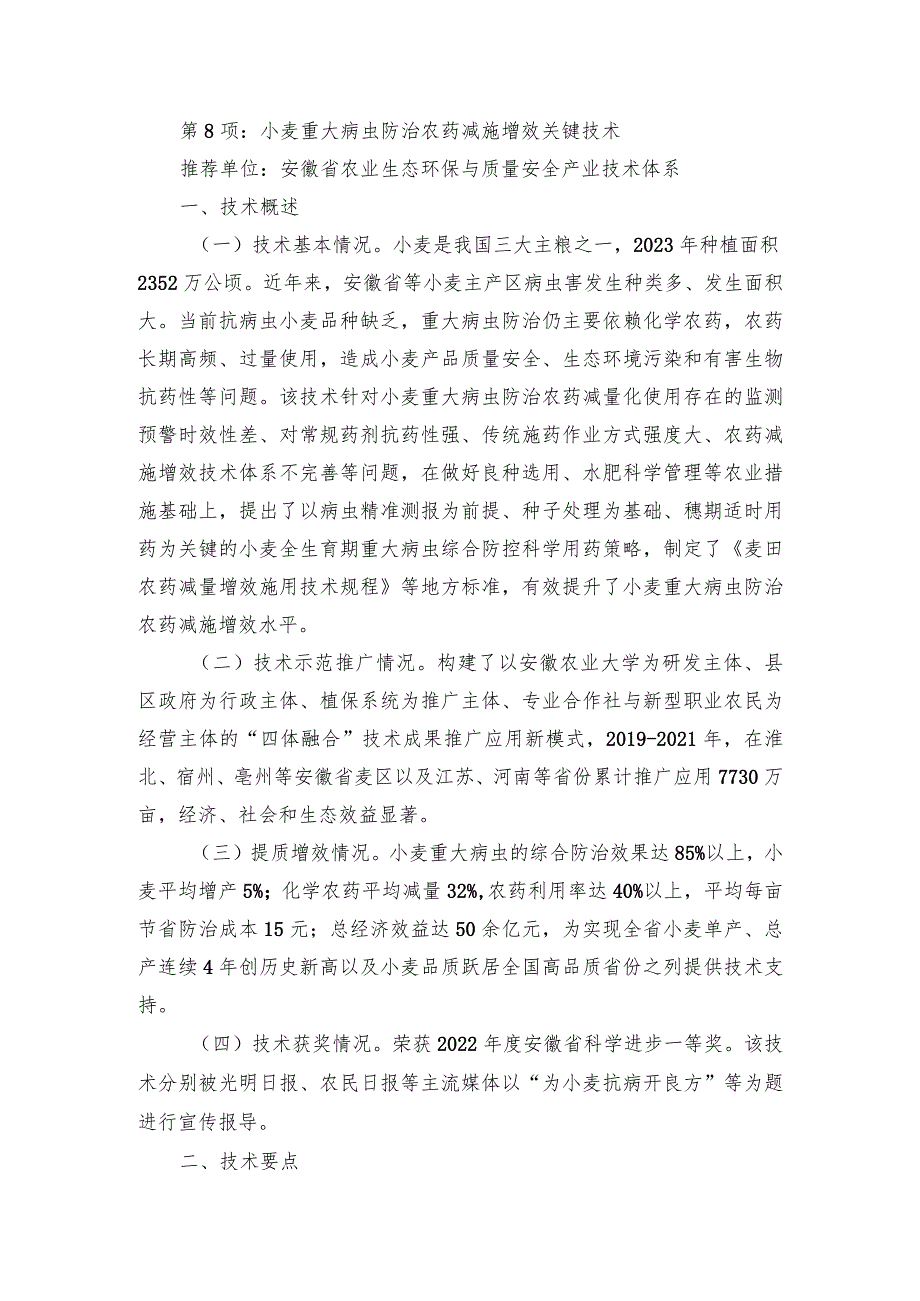 第8项：小麦重大病虫防治农药减施增效关键技术

推荐单位：安徽省农业生态环保与质量安全产业技术体系

一、技术概述

（一）技术基本情况。小麦是我国三大主粮之一，2023年种植面积2352万公顷。近年来，安徽省等小麦主产区病虫害发生种类多、发生面积大。当前抗病虫小麦品种缺乏，重大病虫防治仍主要依赖化学农药，农药长期高频、过量使用，造成小麦产品质量安全、生态环境污染和有害生物抗药性等问题。该技术针对小麦重大病虫防治农药减量化使用存在的监测预警时效性差、对常规药剂抗药性强、传统施药作业方式强度大、农药减施增效技术体系不完善等问题，在做好良种选用、水肥科学管理等农业措施基础上，提出了以病虫精准测报为前提、种子处理为基础、穗期适时用药为关键的小麦全生育期重大病虫综合防控科学用药策略，制定了《麦田农药减量增效施用技术规程》等地方标准，有效提升了小麦重大病虫防治农药减施增效水平。

（二）技术示范推广情况。构建了以安徽农业大学为研发主体、县区政府为行政主体、植保系统为推广主体、专业合作社与新型职业农民为经营主体的“四体融合”技术成果推广应用新模式，2019-2021年，在淮北、宿州、亳州等安徽省麦区以及江苏、河南等省份累计推广应用7730万亩，经济、社会和生态效益显著。

（三）提质增效情况。小麦重大病虫的综合防治效果达85%以上，小麦平均增产5%；化学农药平均减量32%，农药利用率达40%以上，平均每亩节省防治成本15元；总经济效益达50余亿元，为实现全省小麦单产、总产连续4年创历史新高以及小麦品质跃居全国高品质省份之列提供技术支持。

（四）技术获奖情况。荣获2022年度安徽省科学进步一等奖。该技术分别被光明日报、农民日报等主流媒体以“为小麦抗病开良方”等为题进行宣传报导。

二、技术要点